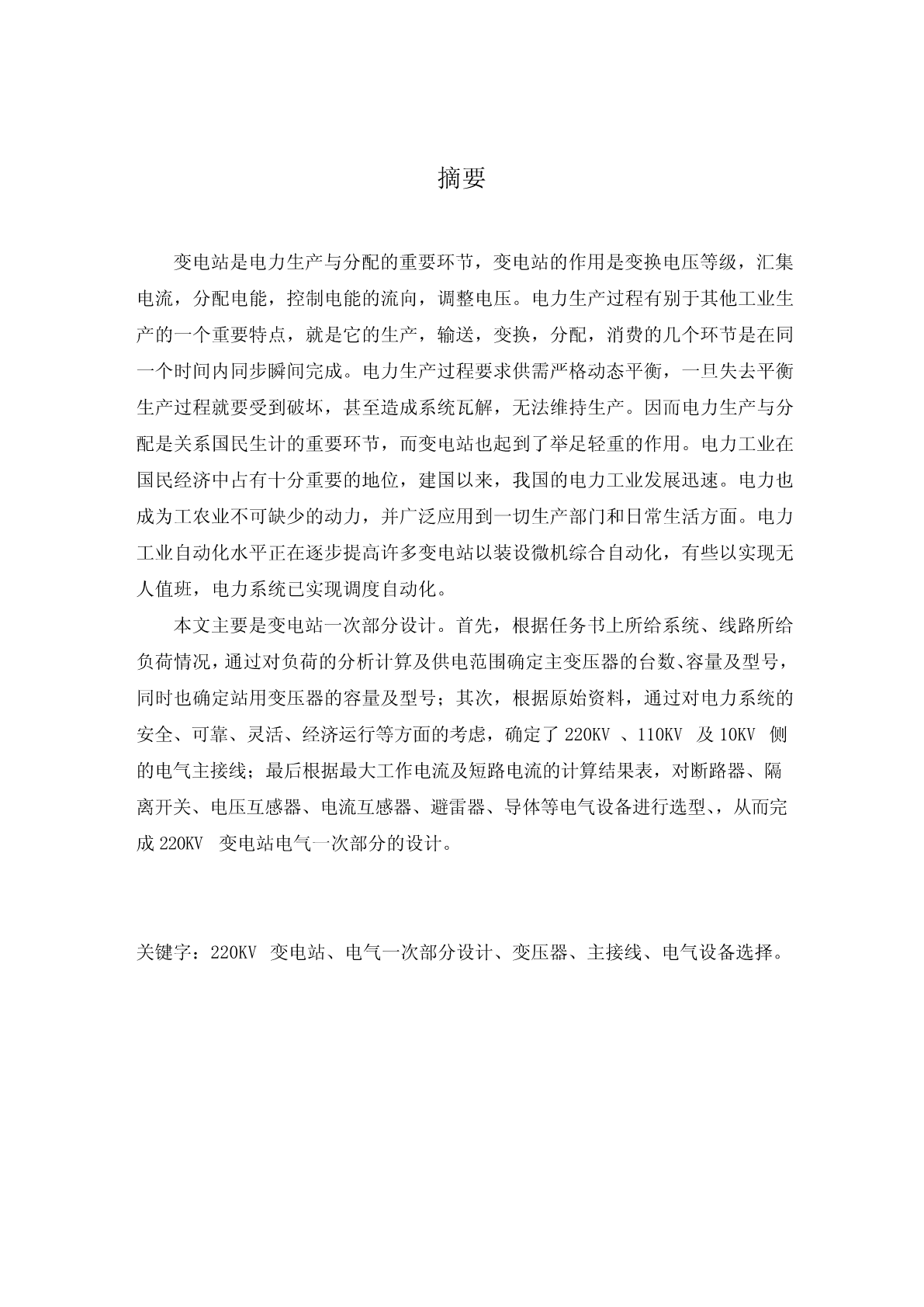 摘要

变电站是电力生产与分配的重要环节，变电站的作用是变换电压等级，汇集电流，分配电能，控制电能的流向，调整电压。电力生产过程有别于其他工业生产的一个重要特点，就是它的生产，输送，变换，分配，消费的几个环节是在同一个时间内同步瞬间完成。电力生产过程要求供需严格动态平衡，一旦失去平衡生产过程就要受到破坏，甚至造成系统瓦解，无法维持生产。因而电力生产与分配是关系国民生计的重要环节，而变电站也起到了举足轻重的作用。电力工业在国民经济中占有十分重要的地位，建国以来，我国的电力工业发展迅速。电力也成为工农业不可缺少的动力，并广泛应用到一切生产部门和日常生活方面。电力工业自动化水平正在逐步提高许多变电站以装设微机综合自动化，有些以实现无人值班，电力系统已实现调度自动化。

本文主要是变电站一次部分设计。首先，根据任务书上所给系统、线路所给负荷情况，通过对负荷的分析计算及供电范围确定主变压器的台数、容量及型号，同时也确定站用变压器的容量及型号；其次，根据原始资料，通过对电力系统的安全、可靠、灵活、经济运行等方面的考虑，确定了 220KV 、110KV 及 10KV 侧的电气主接线；最后根据最大工作电流及短路电流的计算结果表，对断路器、隔离开关、电压互感器、电流互感器、避雷器、导体等电气设备进行选型、，从而完成 220KV 变电站电气一次部分的设计。

关键字：220KV 变电站、电气一次部分设计、变压器、主接线、电气设备选择。